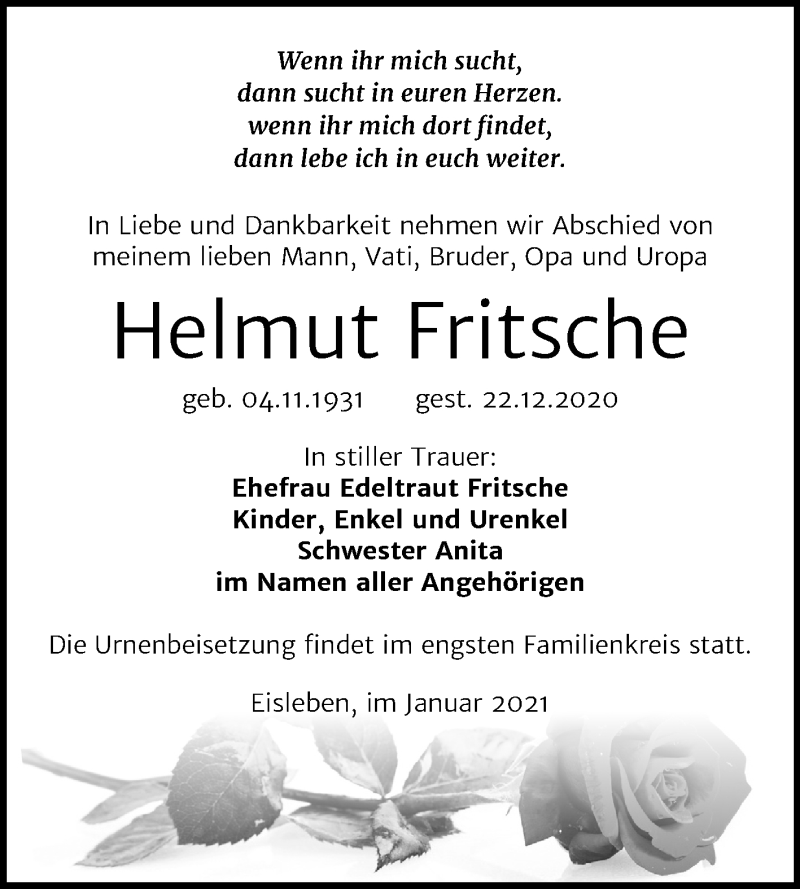 Wenn ihr mich sucht,
dann sucht in euren Herzen.
wenn ihr mich dort findet,
dann lebe ich in euch weiter.

In Liebe und Dankbarkeit nehmen wir Abschied von meinem lieben Mann, Vati, Bruder, Opa und Uropa

Helmut Fritsche

geb. 04.11.1931 gest. 22.12.2020

In stiller Trauer:
Ehefrau Edeltraut Fritsche
Kinder, Enkel und Urenkel
Schwester Anita
im Namen aller Angehörigen

Die Urnenbeisetzung findet im engsten Familienkreis statt.

Eisleben, im Januar 2021